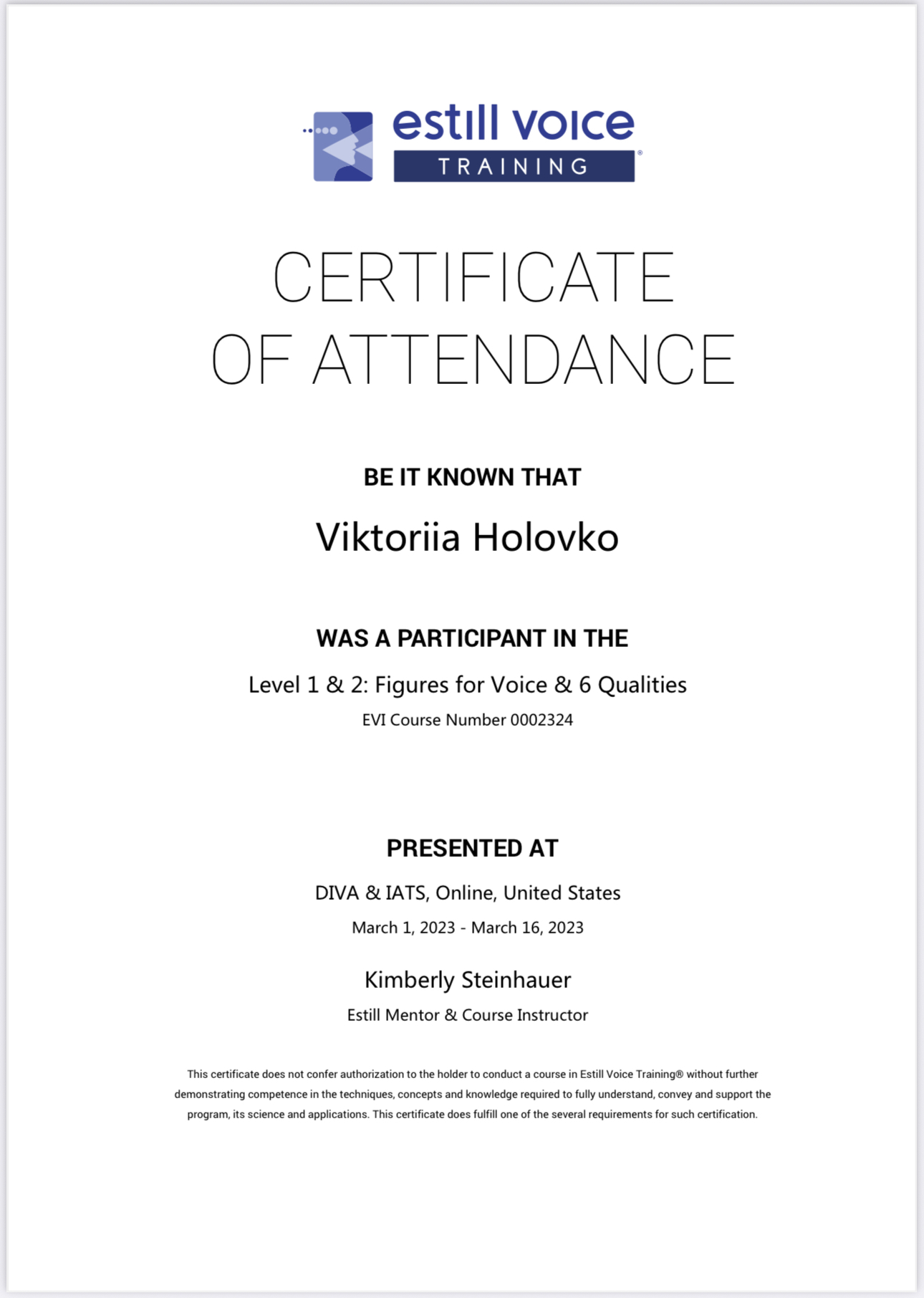 estill voice
TRAINING®

CERTIFICATE OF ATTENDANCE

BE IT KNOWN THAT

Viktoriia Holovko

WAS A PARTICIPANT IN THE

Level 1 & 2: Figures for Voice & 6 Qualities

EVI Course Number 0002324

PRESENTED AT

DIVA & IATS, Online, United States

March 1, 2023 - March 16, 2023

Kimberly Steinhauer

Estill Mentor & Course Instructor

This certificate does not confer authorization to the holder to conduct a course in Estill Voice Training® without further demonstrating competence in the techniques, concepts and knowledge required to fully understand, convey and support the program, its science and applications. This certificate does fulfill one of the several requirements for such certification.